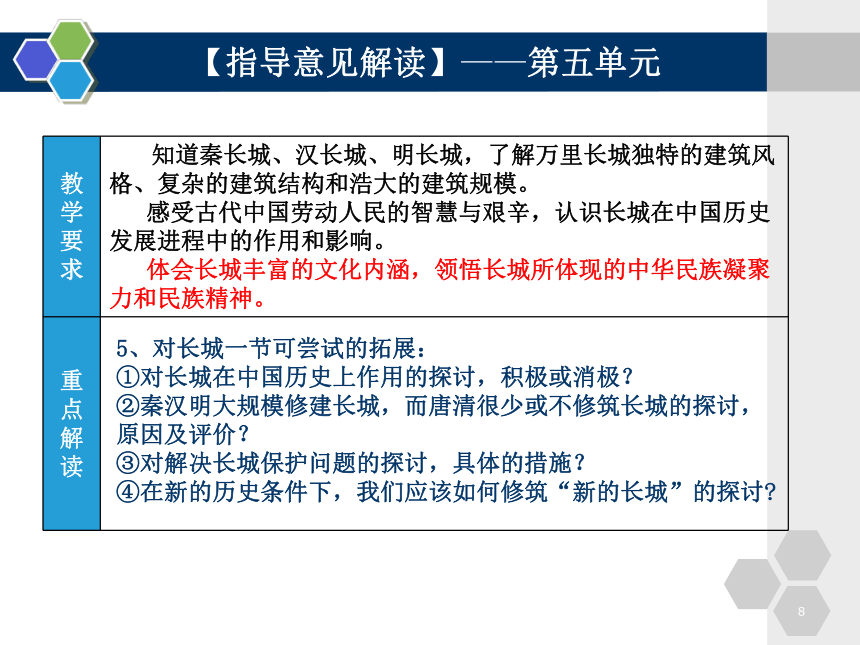 【指导意见解读】——第五单元

| 教学要求 | 知道秦长城、汉长城、明长城，了解万里长城独特的建筑风格、复杂的建筑结构和浩大的建筑规模。<br>感受古代中国劳动人民的智慧与艰辛，认识长城在中国历史发展进程中的作用和影响。<br>体会长城丰富的文化内涵，领悟长城所体现的中华民族凝聚力和民族精神。 |
|---|---|
| 重点解读 | 5、对长城一节可尝试的拓展：<br>①对长城在中国历史上作用的探讨，积极或消极？<br>②秦汉明大规模修建长城，而唐清很少或不修筑长城的探讨，原因及评价？<br>③对解决长城保护问题的探讨，具体的措施？<br>④在新的历史条件下，我们应该如何修筑“新的长城”的探讨？ |

8